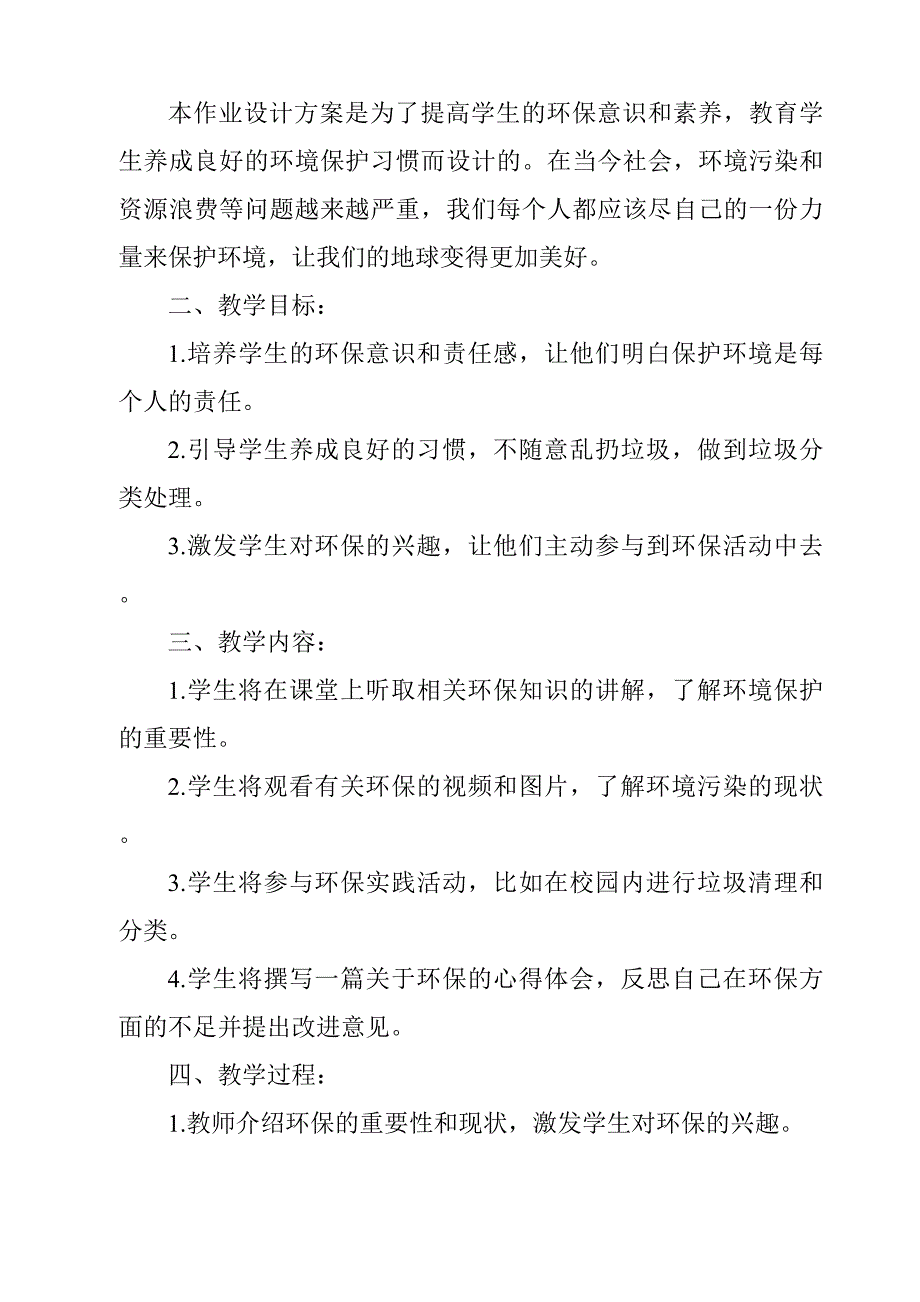 本作业设计方案是为了提高学生的环保意识和素养，教育学生养成良好的环境保护习惯而设计的。在当今社会，环境污染和资源浪费等问题越来越严重，我们每个人都应该尽自己的一份力量来保护环境，让我们的地球变得更加美好。

二、教学目标：

1.培养学生的环保意识和责任感，让他们明白保护环境是每个人的责任。

2.引导学生养成良好的习惯，不随意乱扔垃圾，做到垃圾分类处理。

3.激发学生对环保的兴趣，让他们主动参与到环保活动中去。

三、教学内容：

1.学生将在课堂上听取相关环保知识的讲解，了解环境保护的重要性。

2.学生将观看有关环保的视频和图片，了解环境污染的现状。

3.学生将参与环保实践活动，比如在校园内进行垃圾清理和分类。

4.学生将撰写一篇关于环保的心得体会，反思自己在环保方面的不足并提出改进意见。

四、教学过程：

1.教师介绍环保的重要性和现状，激发学生对环保的兴趣。